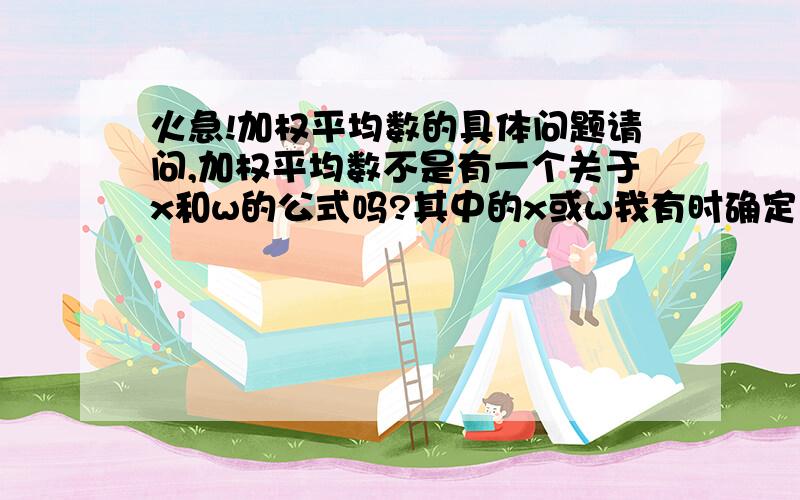 火急!加权平均数的具体问题请问,加权平均数不是有一个关于x和w的公式吗?其中的x或w我有时确定